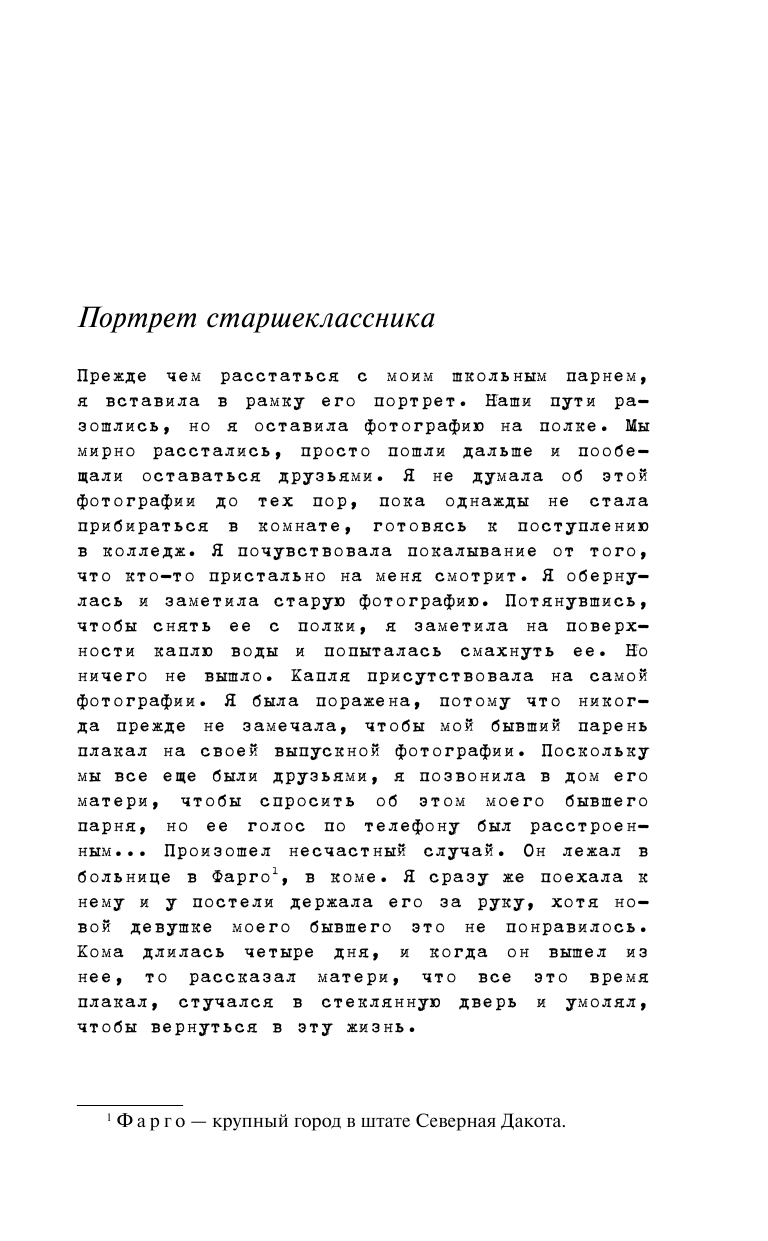 Портрет старшеклассника

Прежде чем расстаться с моим школьным парнем, я вставила в рамку его портрет. Наши пути разошлись, но я оставила фотографию на полке. Мы мирно расстались, просто пошли дальше и пообещали оставаться друзьями. Я не думала об этой фотографии до тех пор, пока однажды не стала прибираться в комнате, готовясь к поступлению в колледж. Я почувствовала покалывание от того, что кто-то пристально на меня смотрит. Я обернулась и заметила старую фотографию. Потянувшись, чтобы снять ее с полки, я заметила на поверхности каплю воды и попыталась смахнуть ее. Но ничего не вышло. Капля присутствовала на самой фотографии. Я была поражена, потому что никогда прежде не замечала, чтобы мой бывший парень плакал на своей выпускной фотографии. Поскольку мы все еще были друзьями, я позвонила в дом его матери, чтобы спросить об этом моего бывшего парня, но ее голос по телефону был расстроенным... Произошел несчастный случай. Он лежал в больнице в Фарго$^1$, в коме. Я сразу же поехала к нему и у постели держала его за руку, хотя новой девушке моего бывшего это не понравилось. Кома длилась четыре дня, и когда он вышел из нее, то рассказал матери, что все это время плакал, стучался в стеклянную дверь и умолял, чтобы вернуться в эту жизнь.

$^1$ Фарго — крупный город в штате Северная Дакота.